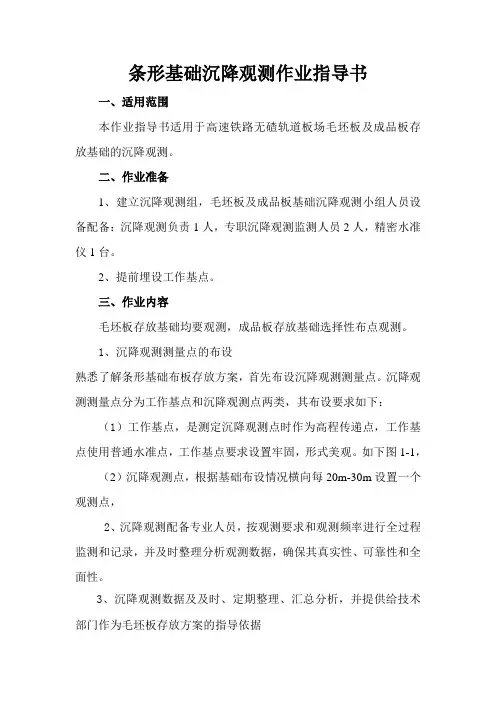 条形基础沉降观测作业指导书

一、适用范围

本作业指导书适用于高速铁路无碴轨道板场毛坯板及成品板存放基础的沉降观测。

二、作业准备

1、建立沉降观测组，毛坯板及成品板基础沉降观测小组人员设备配备：沉降观测负责 1 人，专职沉降观测监测人员 2 人，精密水准仪 1 台。

2、提前埋设工作基点。

三、作业内容

毛坯板存放基础均要观测，成品板存放基础选择性布点观测。

1、沉降观测测量点的布设

熟悉了解条形基础布板存放方案，首先布设沉降观测测量点。沉降观测测量点分为工作基点和沉降观测点两类，其布设要求如下：

（1）工作基点，是测定沉降观测点时作为高程传递点，工作基点使用普通水准点，工作基点要求设置牢固，形式美观。如下图 1-1，

（2）沉降观测点，根据基础布设情况横向每 20m-30m 设置一个观测点，

2、沉降观测配备专业人员，按观测要求和观测频率进行全过程监测和记录，并及时整理分析观测数据，确保其真实性、可靠性和全面性。

3、沉降观测数据及及时、定期整理、汇总分析，并提供给技术部门作为毛坯板存放方案的指导依据